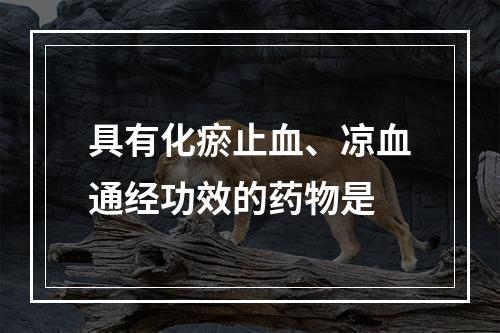 具有化瘀止血、凉血通经功效的药物是